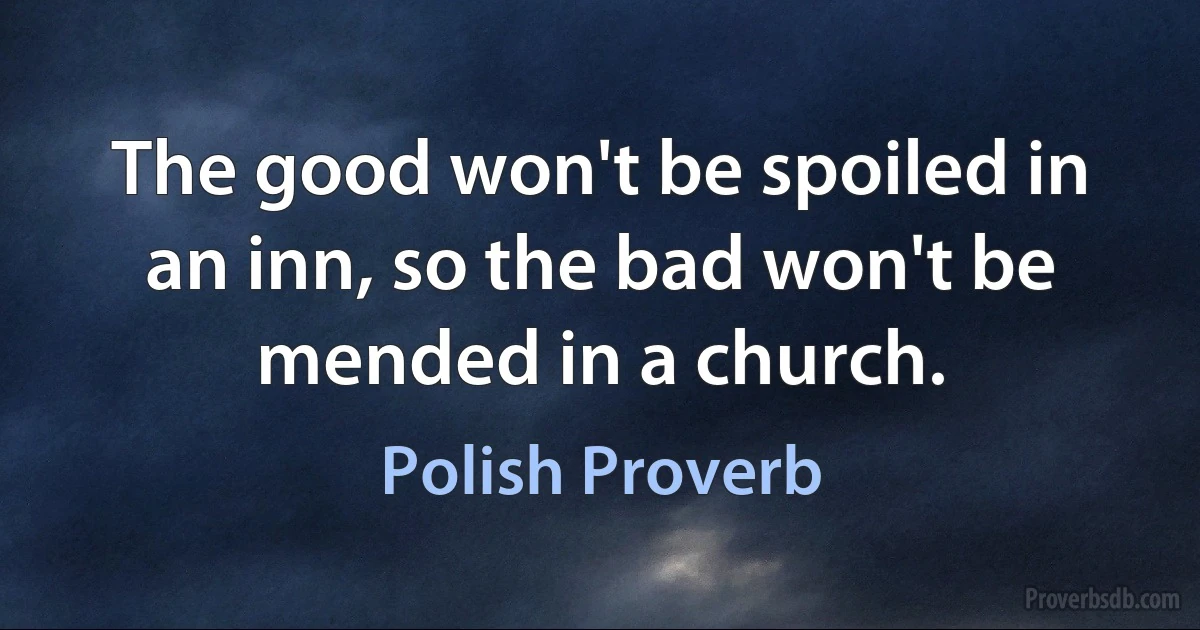 The good won't be spoiled in an inn, so the bad won't be mended in a church.

Polish Proverb

Proverbsdb.com